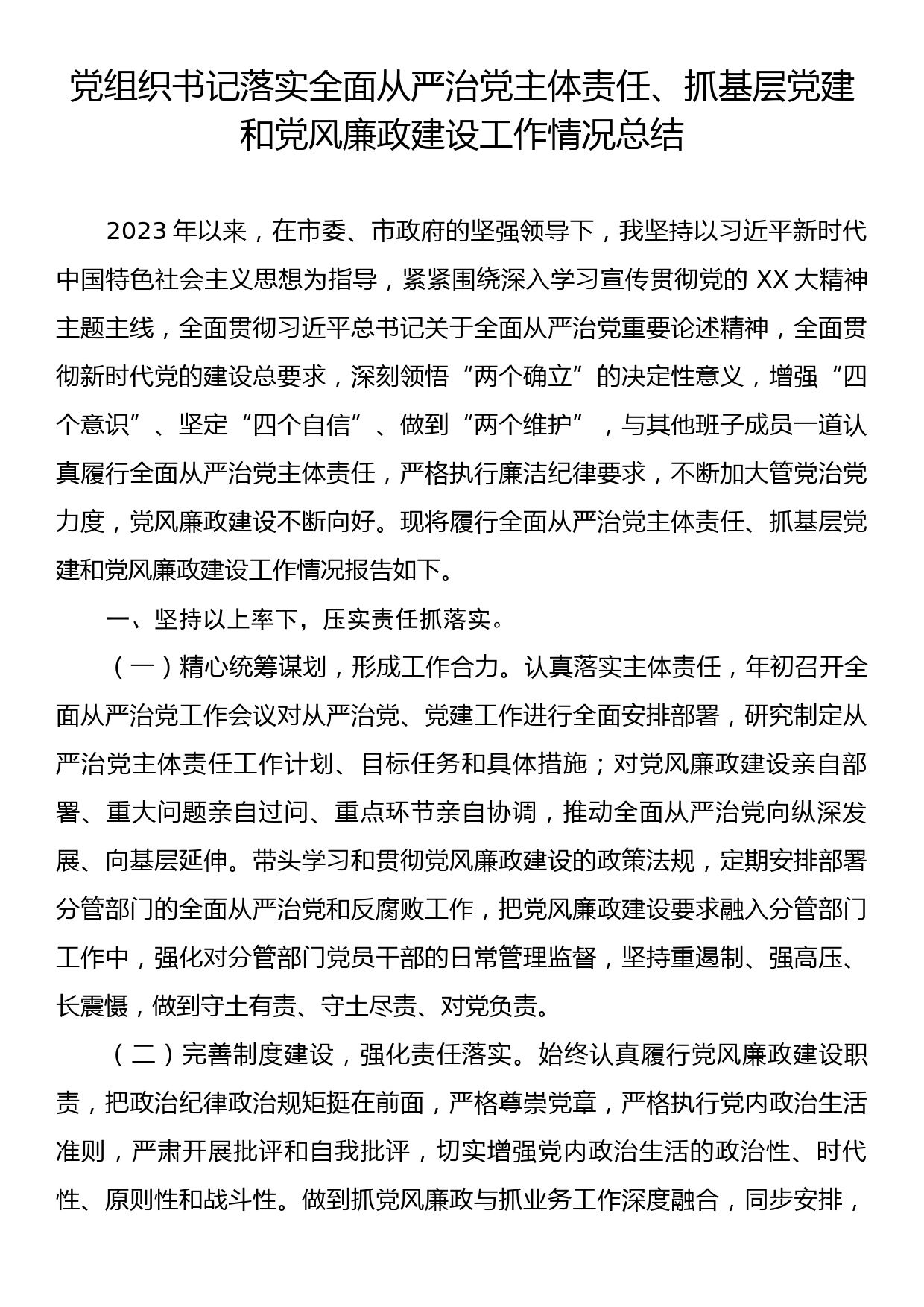 党组织书记落实全面从严治党主体责任、抓基层党建和党风廉政建设工作情况总结

2023 年以来，在市委、市政府的坚强领导下，我坚持以习近平新时代中国特色社会主义思想为指导，紧紧围绕深入学习宣传贯彻党的 XX 大精神主题主线，全面贯彻习近平总书记关于全面从严治党重要论述精神，全面贯彻新时代党的建设总要求，深刻领悟“两个确立”的决定性意义，增强“四个意识”、坚定“四个自信”、做到“两个维护”，与其他班子成员一道认真履行全面从严治党主体责任，严格执行廉洁纪律要求，不断加大管党治党力度，党风廉政建设不断向好。现将履行全面从严治党主体责任、抓基层党建和党风廉政建设工作情况报告如下。

一、坚持以上率下，压实责任抓落实。

（一）精心统筹谋划，形成工作合力。认真落实主体责任，年初召开全面从严治党工作会议对从严治党、党建工作进行全面安排部署，研究制定从严治党主体责任工作计划、目标任务和具体措施；对党风廉政建设亲自部署、重大问题亲自过问、重点环节亲自协调，推动全面从严治党向纵深发展、向基层延伸。带头学习和贯彻党风廉政建设的政策法规，定期安排部署分管部门的全面从严治党和反腐败工作，把党风廉政建设要求融入分管部门工作中，强化对分管部门党员干部的日常管理监督，坚持重遏制、强高压、长震慑，做到守土有责、守土尽责、对党负责。

（二）完善制度建设，强化责任落实。始终认真履行党风廉政建设职责，把政治纪律政治规矩挺在前面，严格尊崇党章，严格执行党内政治生活准则，严肃开展批评和自我批评，切实增强党内政治生活的政治性、时代性、原则性和战斗性。做到抓党风廉政与抓业务工作深度融合，同步安排，